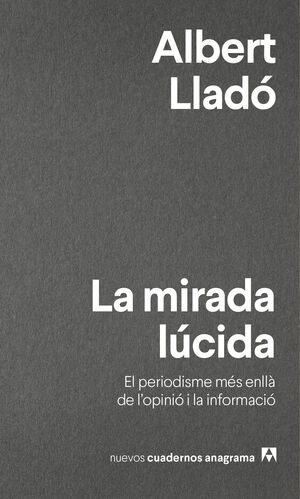 Albert Lladó

La mirada lúcida

El periodisme més enllà de l'opinió i la informació

nuevos cuadernos anagrama